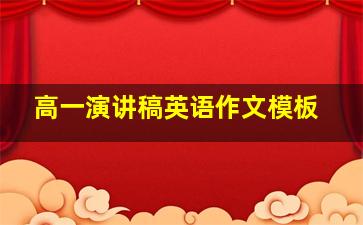 高一演讲稿英语作文模板